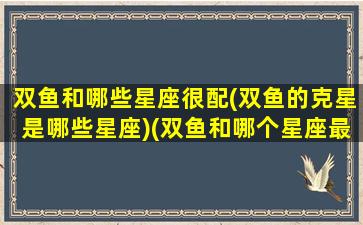 双鱼和哪些星座很配(双鱼的克星是哪些星座)(双鱼和哪个星座最